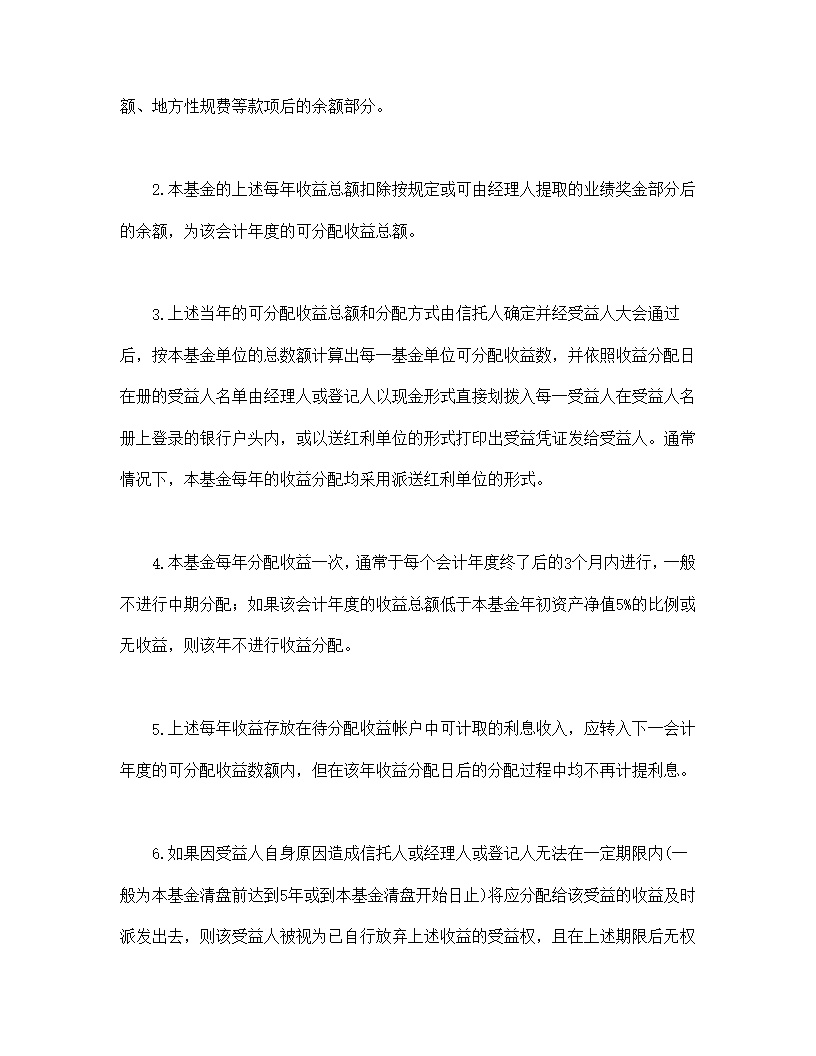 额、地方性规费等款项后的余额部分。

2.本基金的上述每年收益总额扣除按规定或可由经理人提取的业绩奖金部分后的余额，为该会计年度的可分配收益总额。

3.上述当年的可分配收益总额和分配方式由信托人确定并经受益人大会通过后，按本基金单位的总数额计算出每一基金单位可分配收益数，并依照收益分配日在册的受益人名单由经理人或登记人以现金形式直接划拨入每一受益人在受益人名册上登录的银行户头内，或以送红利单位的形式打印出受益凭证发给受益人。通常情况下，本基金每年的收益分配均采用派送红利单位的形式。

4.本基金每年分配收益一次，通常于每个会计年度终了后的3个月内进行，一般不进行中期分配；如果该会计年度的收益总额低于本基金年初资产净值5%的比例或无收益，则该年不进行收益分配。

5.上述每年收益存放在待分配收益帐户中可计取的利息收入，应转入下一会计年度的可分配收益数额内，但在该年收益分配日后的分配过程中均不再计提利息。

6.如果因受益人自身原因造成信托人或经理人或登记人无法在一定期限内(一般为本基金清盘前达到5年或到本基金清盘开始日止)将应分配给该受益的收益及时派发出去，则该受益人被视为已自行放弃上述收益的受益权，且在上述期限后无权